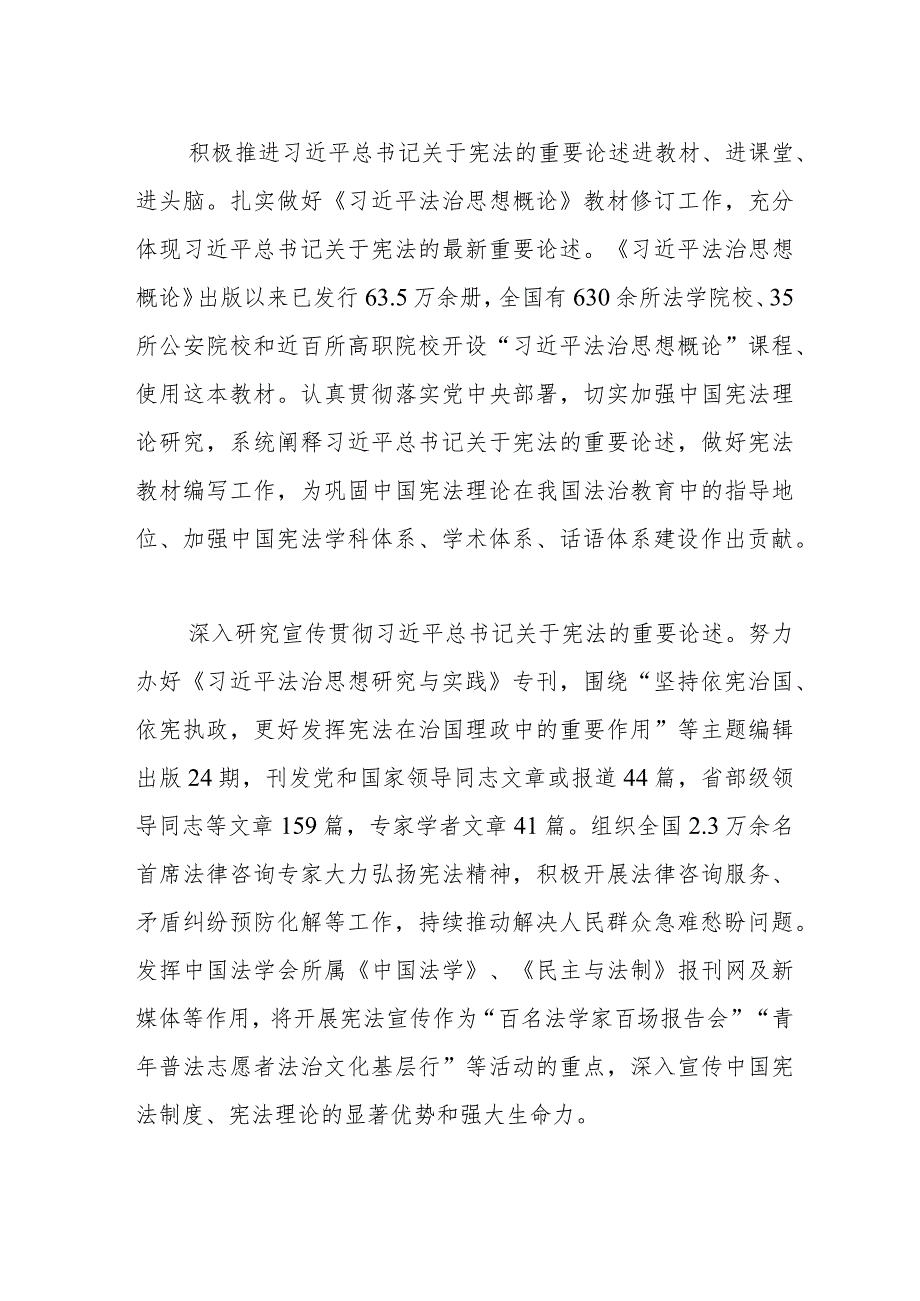 积极推进习近平总书记关于宪法的重要论述进教材、进课堂、进头脑。扎实做好《习近平法治思想概论》教材修订工作，充分体现习近平总书记关于宪法的最新重要论述。《习近平法治思想概论》出版以来已发行63.5万余册，全国有630余所法学院校、35所公安院校和近百所高职院校开设“习近平法治思想概论”课程、使用这本教材。认真贯彻落实党中央部署，切实加强中国宪法理论研究，系统阐释习近平总书记关于宪法的重要论述，做好宪法教材编写工作，为巩固中国宪法理论在我国法治教育中的指导地位、加强中国宪法学科体系、学术体系、话语体系建设作出贡献。

深入研究宣传贯彻习近平总书记关于宪法的重要论述。努力办好《习近平法治思想研究与实践》专刊，围绕“坚持依宪治国、依宪执政，更好发挥宪法在治国理政中的重要作用”等主题编辑出版24期，刊发党和国家领导同志文章或报道44篇，省部级领导同志等文章159篇，专家学者文章41篇。组织全国2.3万余名首席法律咨询专家大力弘扬宪法精神，积极开展法律咨询服务、矛盾纠纷预防化解等工作，持续推动解决人民群众急难愁盼问题。发挥中国法学会所属《中国法学》、《民主与法制》报刊网及新媒体等作用，将开展宪法宣传作为“百名法学家百场报告会”“青年普法志愿者法治文化基层行”等活动的重点，深入宣传中国宪法制度、宪法理论的显著优势和强大生命力。